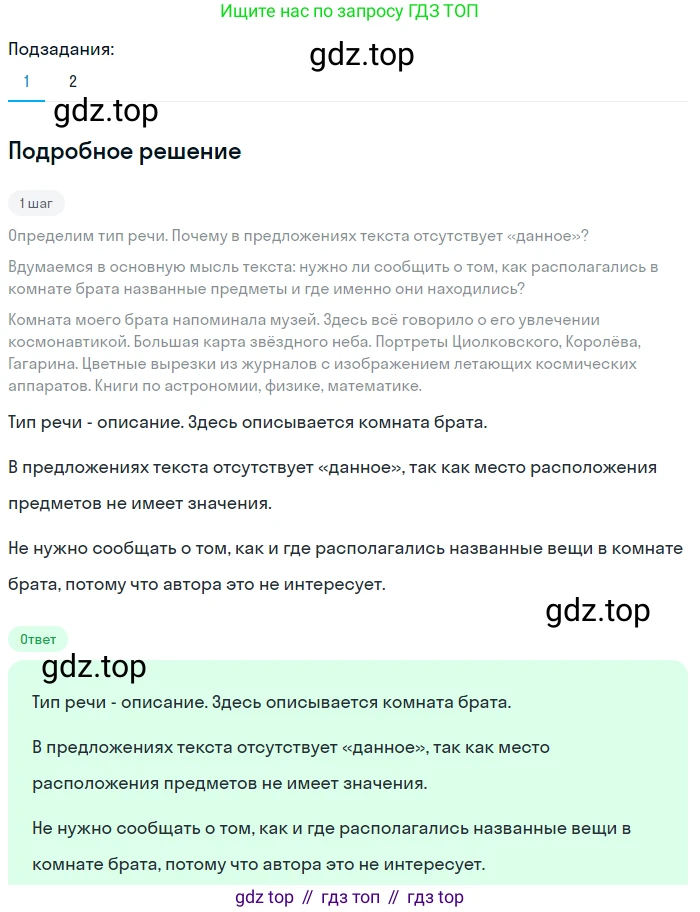 Ищите нас по запросу ГДЗ ТОП

Подзадания:

gdz.top

1 2

gdz.top

Подробное решение

1 шаг

Определим тип речи. Почему в предложениях текста отсутствует «данное»?

Вдумаемся в основную мысль текста: нужно ли сообщить о том, как располагались в комнате брата названные предметы и где именно они находились?

Комната моего брата напоминала музей. Здесь всё говорило о его увлечении космонавтикой. Большая карта звёздного неба. Портреты Циолковского, Королёва, Гагарина. Цветные вырезки из журналов с изображением летающих космических аппаратов. Книги по астрономии, физике, математике.

Тип речи - описание. Здесь описывается комната брата.

В предложениях текста отсутствует «данное», так как место расположения предметов не имеет значения.

Не нужно сообщать о том, как и где располагались названные вещи в комнате брата, потому что автора это не интересует.

gdz.top

Ответ

gdz.top

Тип речи - описание. Здесь описывается комната брата.

В предложениях текста отсутствует «данное», так как место расположения предметов не имеет значения.

Не нужно сообщать о том, как и где располагались названные вещи в комнате брата, потому что автора это не интересует.

gdz top // гдз топ // гдз top